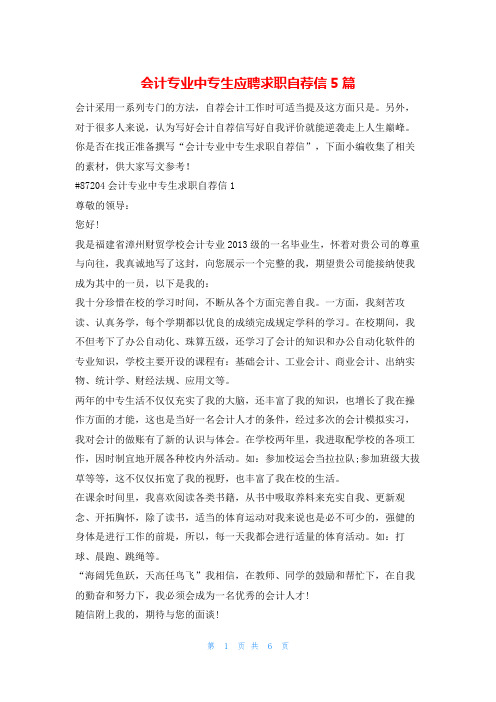 会计专业中专生应聘求职自荐信 5 篇

会计采用一系列专门的方法，自荐会计工作时可适当提及这方面只是。另外，对于很多人来说，认为写好会计自荐信写好自我评价就能逆袭走上人生巅峰。你是否在找正准备撰写“会计专业中专生求职自荐信”，下面小编收集了相关的素材，供大家写文参考！

#87204 会计专业中专生求职自荐信 1

尊敬的领导：

您好！

我是福建省漳州财贸学校会计专业 2013 级的一名毕业生，怀着对贵公司的尊重与向往，我真诚地写了这封，向您展示一个完整的我，期望贵公司能接纳使我成为其中的一员，以下是我的：

我十分珍惜在校的学习时间，不断从各个方面完善自我。一方面，我刻苦攻读、认真务学，每个学期都以优良的成绩完成规定学科的学习。在校期间，我不但考下了办公自动化、珠算五级，还学习了会计的知识和办公自动化软件的专业知识，学校主要开设的课程有：基础会计、工业会计、商业会计、出纳实物、统计学、财经法规、应用文等。

两年的中专生活不仅仅充实了我的大脑，还丰富了我的知识，也增长了我在操作方面的才能，这也是当好一名会计人才的条件，经过多次的会计模拟实习，我对会计的做账有了新的认识与体会。在学校两年里，我进取配学校的各项工作，因时制宜地开展各种校内外活动。如：参加校运会当拉拉队;参加班级大拔草等等，这不仅仅拓宽了我的视野，也丰富了我在校的生活。

在课余时间里，我喜欢阅读各类书籍，从书中吸取养料来充实自我、更新观念、开拓胸怀，除了读书，适当的体育运动对我来说也是必不可少的，强健的身体是进行工作的前提，所以，每一天我都会进行适量的体育活动。如：打球、晨跑、跳绳等。

“海阔凭鱼跃，天高任鸟飞”我相信，在教师、同学的鼓励和帮忙下，在自我的勤奋和努力下，我必须会成为一名优秀的会计人才!

随信附上我的，期待与您的面谈！

第 1 页 共 6 页